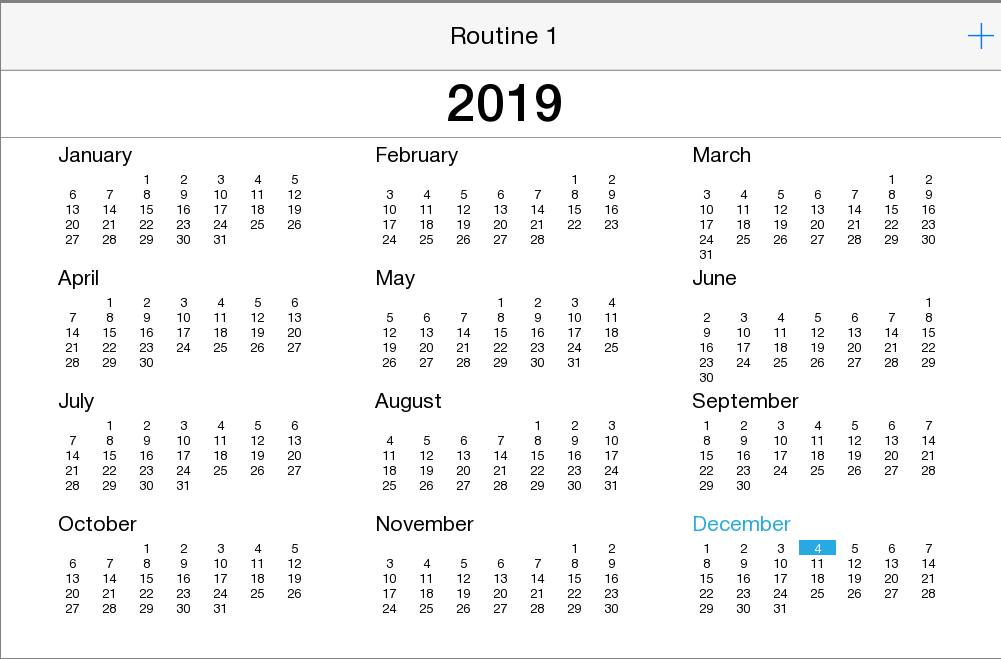 Routine 1

+

2019

January

| | | | | | | |
|---|---|---|---|---|---|---|
| | | 1 | 2 | 3 | 4 | 5 |
| 6 | 7 | 8 | 9 | 10 | 11 | 12 |
| 13 | 14 | 15 | 16 | 17 | 18 | 19 |
| 20 | 21 | 22 | 23 | 24 | 25 | 26 |
| 27 | 28 | 29 | 30 | 31 | | |

February

| | | | | | | |
|---|---|---|---|---|---|---|
| | | | | | 1 | 2 |
| 3 | 4 | 5 | 6 | 7 | 8 | 9 |
| 10 | 11 | 12 | 13 | 14 | 15 | 16 |
| 17 | 18 | 19 | 20 | 21 | 22 | 23 |
| 24 | 25 | 26 | 27 | 28 | | |

March

| | | | | | | |
|---|---|---|---|---|---|---|
| | | | | | 1 | 2 |
| 3 | 4 | 5 | 6 | 7 | 8 | 9 |
| 10 | 11 | 12 | 13 | 14 | 15 | 16 |
| 17 | 18 | 19 | 20 | 21 | 22 | 23 |
| 24 | 25 | 26 | 27 | 28 | 29 | 30 |
| 31 | | | | | | |

April

| | | | | | | |
|---|---|---|---|---|---|---|
| | 1 | 2 | 3 | 4 | 5 | 6 |
| 7 | 8 | 9 | 10 | 11 | 12 | 13 |
| 14 | 15 | 16 | 17 | 18 | 19 | 20 |
| 21 | 22 | 23 | 24 | 25 | 26 | 27 |
| 28 | 29 | 30 | | | | |

May

| | | | | | | |
|---|---|---|---|---|---|---|
| | | | 1 | 2 | 3 | 4 |
| 5 | 6 | 7 | 8 | 9 | 10 | 11 |
| 12 | 13 | 14 | 15 | 16 | 17 | 18 |
| 19 | 20 | 21 | 22 | 23 | 24 | 25 |
| 26 | 27 | 28 | 29 | 30 | 31 | |

June

| | | | | | | |
|---|---|---|---|---|---|---|
| | | | | | | 1 |
| 2 | 3 | 4 | 5 | 6 | 7 | 8 |
| 9 | 10 | 11 | 12 | 13 | 14 | 15 |
| 16 | 17 | 18 | 19 | 20 | 21 | 22 |
| 23 | 24 | 25 | 26 | 27 | 28 | 29 |
| 30 | | | | | | |

July

| | | | | | | |
|---|---|---|---|---|---|---|
| | 1 | 2 | 3 | 4 | 5 | 6 |
| 7 | 8 | 9 | 10 | 11 | 12 | 13 |
| 14 | 15 | 16 | 17 | 18 | 19 | 20 |
| 21 | 22 | 23 | 24 | 25 | 26 | 27 |
| 28 | 29 | 30 | 31 | | | |

August

| | | | | | | |
|---|---|---|---|---|---|---|
| | | | | 1 | 2 | 3 |
| 4 | 5 | 6 | 7 | 8 | 9 | 10 |
| 11 | 12 | 13 | 14 | 15 | 16 | 17 |
| 18 | 19 | 20 | 21 | 22 | 23 | 24 |
| 25 | 26 | 27 | 28 | 29 | 30 | 31 |

September

| | | | | | | |
|---|---|---|---|---|---|---|
| 1 | 2 | 3 | 4 | 5 | 6 | 7 |
| 8 | 9 | 10 | 11 | 12 | 13 | 14 |
| 15 | 16 | 17 | 18 | 19 | 20 | 21 |
| 22 | 23 | 24 | 25 | 26 | 27 | 28 |
| 29 | 30 | | | | | |

October

| | | | | | | |
|---|---|---|---|---|---|---|
| | | 1 | 2 | 3 | 4 | 5 |
| 6 | 7 | 8 | 9 | 10 | 11 | 12 |
| 13 | 14 | 15 | 16 | 17 | 18 | 19 |
| 20 | 21 | 22 | 23 | 24 | 25 | 26 |
| 27 | 28 | 29 | 30 | 31 | | |

November

| | | | | | | |
|---|---|---|---|---|---|---|
| | | | | | 1 | 2 |
| 3 | 4 | 5 | 6 | 7 | 8 | 9 |
| 10 | 11 | 12 | 13 | 14 | 15 | 16 |
| 17 | 18 | 19 | 20 | 21 | 22 | 23 |
| 24 | 25 | 26 | 27 | 28 | 29 | 30 |

December

| | | | | | | |
|---|---|---|---|---|---|---|
| 1 | 2 | 3 | 4 | 5 | 6 | 7 |
| 8 | 9 | 10 | 11 | 12 | 13 | 14 |
| 15 | 16 | 17 | 18 | 19 | 20 | 21 |
| 22 | 23 | 24 | 25 | 26 | 27 | 28 |
| 29 | 30 | 31 | | | | |